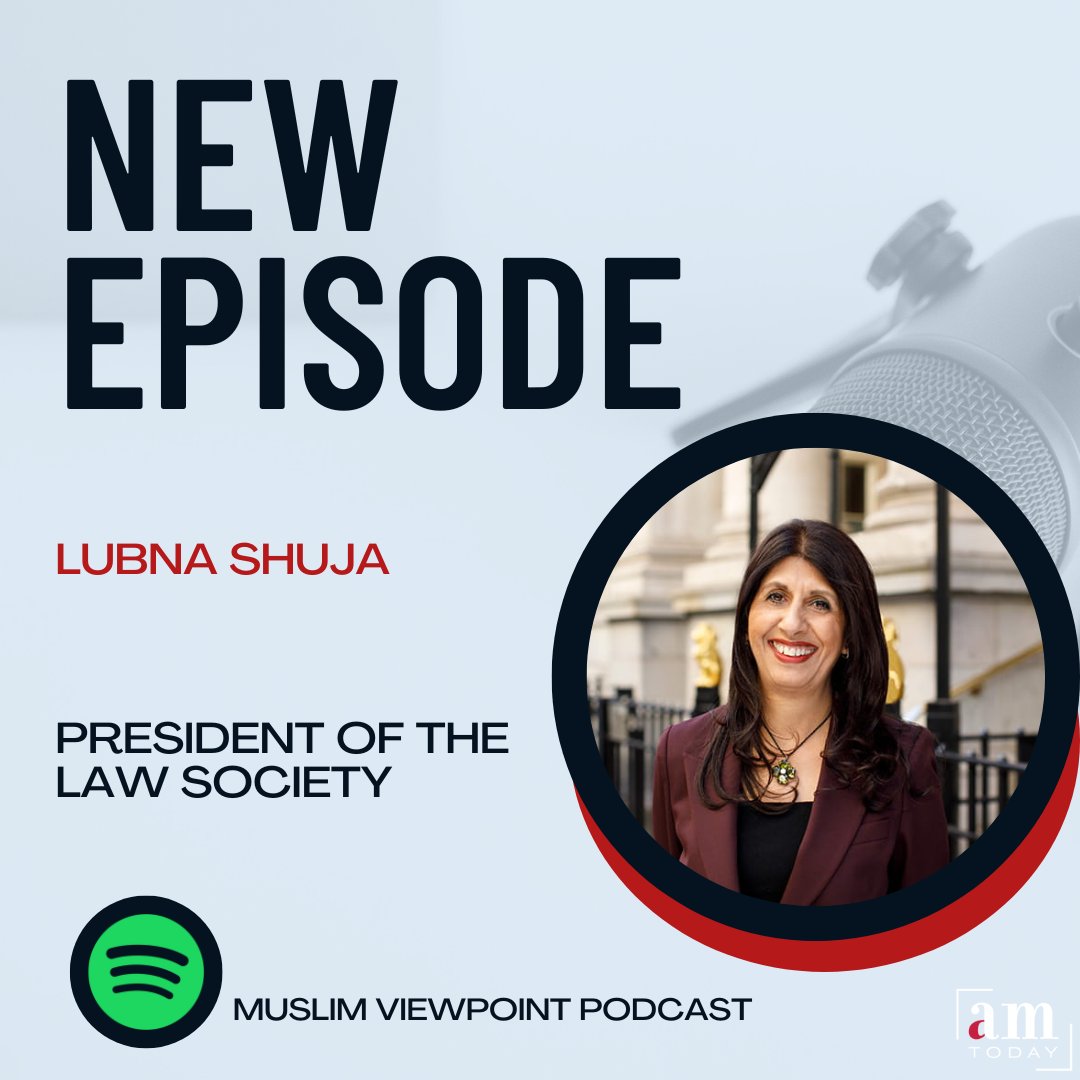 NEW EPISODE

LUBNA SHUJA

PRESIDENT OF THE LAW SOCIETY

MUSLIM VIEWPOINT PODCAST

am TODAY